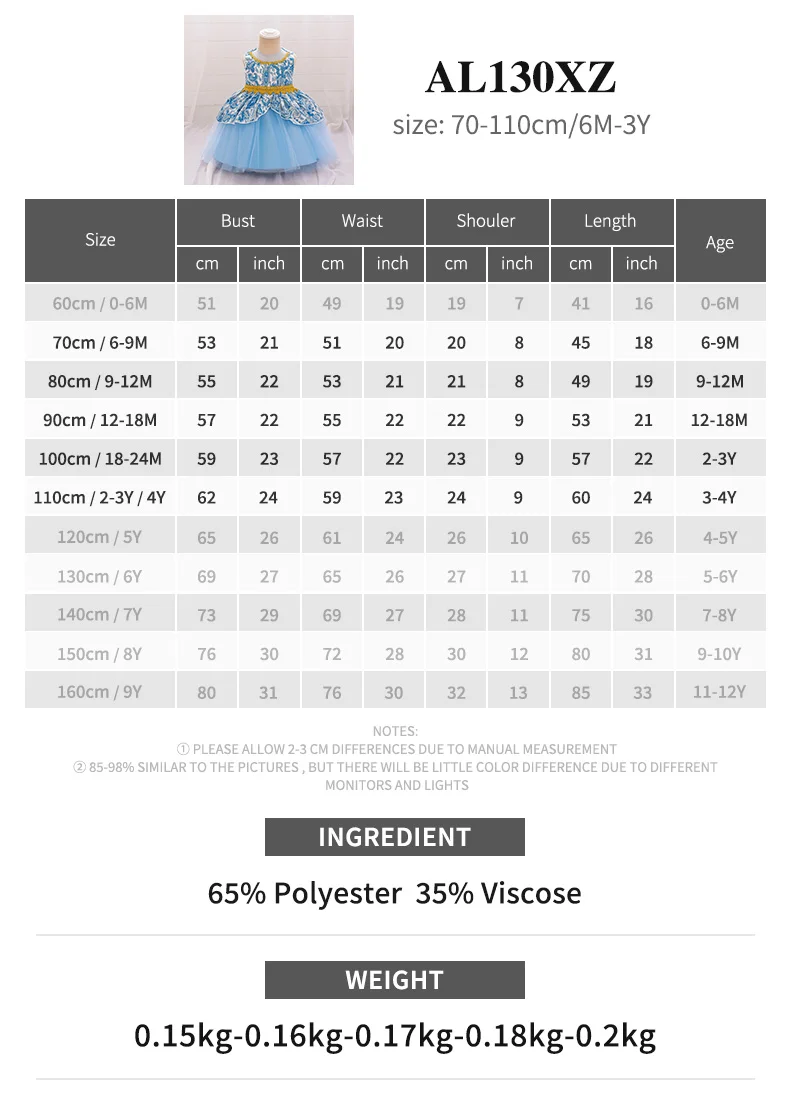 AL130XZ
size: 70-110cm/6M-3Y

| Size | Bust cm | Bust inch | Waist cm | Waist inch | Shouler cm | Shouler inch | Length cm | Length inch | Age |
|---|---|---|---|---|---|---|---|---|---|
| 60cm / 0-6M | 51 | 20 | 49 | 19 | 19 | 7 | 41 | 16 | 0-6M |
| 70cm / 6-9M | 53 | 21 | 51 | 20 | 20 | 8 | 45 | 18 | 6-9M |
| 80cm / 9-12M | 55 | 22 | 53 | 21 | 21 | 8 | 49 | 19 | 9-12M |
| 90cm / 12-18M | 57 | 22 | 55 | 22 | 22 | 9 | 53 | 21 | 12-18M |
| 100cm / 18-24M | 59 | 23 | 57 | 22 | 23 | 9 | 57 | 22 | 2-3Y |
| 110cm / 2-3Y / 4Y | 62 | 24 | 59 | 23 | 24 | 9 | 60 | 24 | 3-4Y |
| 120cm / 5Y | 65 | 26 | 61 | 24 | 26 | 10 | 65 | 26 | 4-5Y |
| 130cm / 6Y | 69 | 27 | 65 | 26 | 27 | 11 | 70 | 28 | 5-6Y |
| 140cm / 7Y | 73 | 29 | 69 | 27 | 28 | 11 | 75 | 30 | 7-8Y |
| 150cm / 8Y | 76 | 30 | 72 | 28 | 30 | 12 | 80 | 31 | 9-10Y |
| 160cm / 9Y | 80 | 31 | 76 | 30 | 32 | 13 | 85 | 33 | 11-12Y |

NOTES:
① PLEASE ALLOW 2-3 CM DIFFERENCES DUE TO MANUAL MEASUREMENT
② 85-98% SIMILAR TO THE PICTURES , BUT THERE WILL BE LITTLE COLOR DIFFERENCE DUE TO DIFFERENT MONITORS AND LIGHTS

INGREDIENT
65% Polyester 35% Viscose

WEIGHT
0.15kg-0.16kg-0.17kg-0.18kg-0.2kg